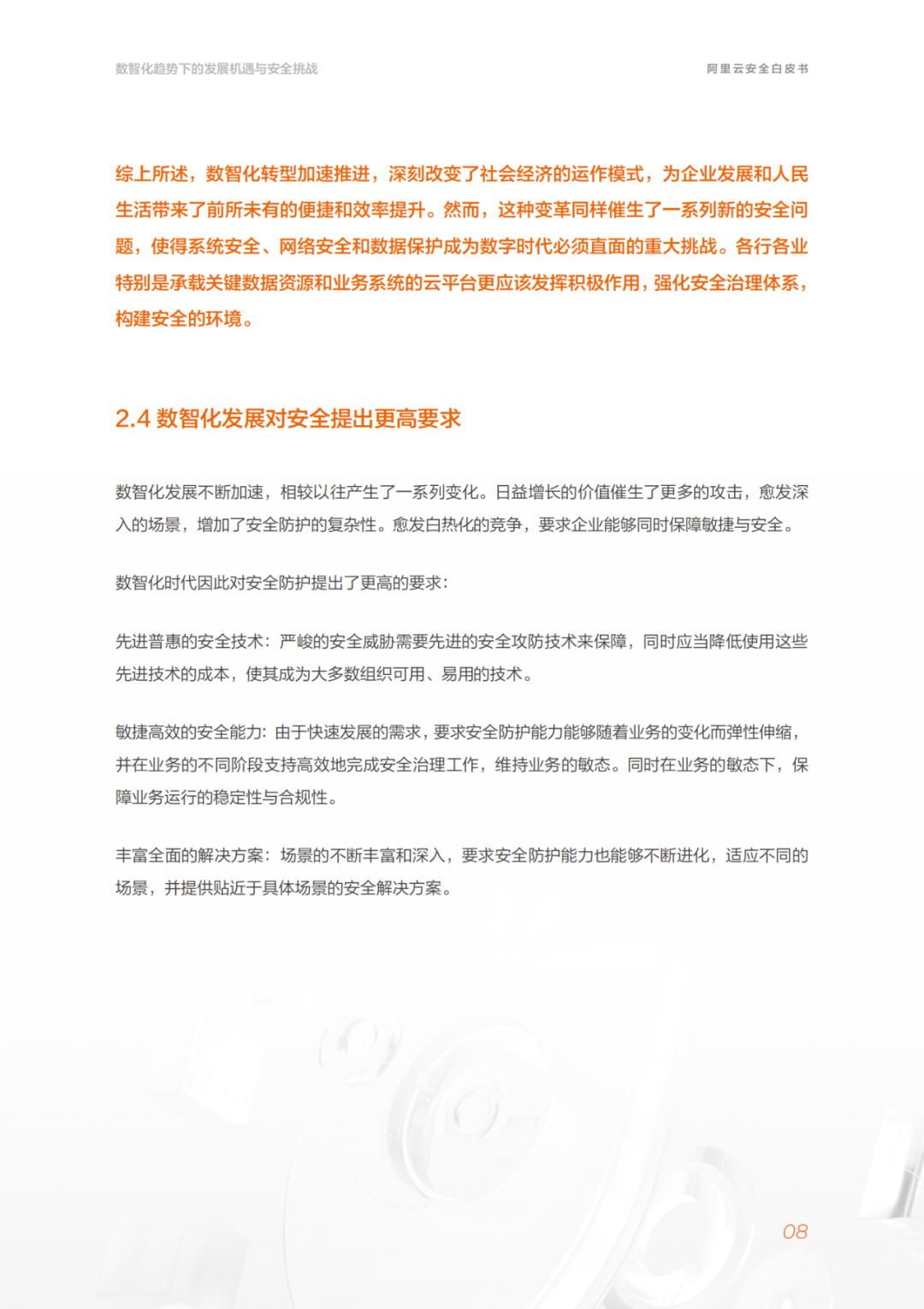 数智化趋势下的发展机遇与安全挑战

阿里云安全白皮书

综上所述，数智化转型加速推进，深刻改变了社会经济的运作模式，为企业发展和人民生活带来了前所未有的便捷和效率提升。然而，这种变革同样催生了一系列新的安全问题，使得系统安全、网络安全和数据保护成为数字时代必须直面的重大挑战。各行各业特别是承载关键数据资源和业务系统的云平台更应该发挥积极作用，强化安全治理体系，构建安全的环境。

2.4 数智化发展对安全提出更高要求

数智化发展不断加速，相较以往产生了一系列变化。日益增长的价值催生了更多的攻击，愈发深入的场景，增加了安全防护的复杂性。愈发白热化的竞争，要求企业能够同时保障敏捷与安全。

数智化时代因此对安全防护提出了更高的要求：

先进普惠的安全技术：严峻的安全威胁需要先进的安全攻防技术来保障，同时应当降低使用这些先进技术的成本，使其成为大多数组织可用、易用的技术。

敏捷高效的安全能力：由于快速发展的需求，要求安全防护能力能够随着业务的变化而弹性伸缩，并在业务的不同阶段支持高效地完成安全治理工作，维持业务的敏态。同时在业务的敏态下，保障业务运行的稳定性与合规性。

丰富全面的解决方案：场景的不断丰富和深入，要求安全防护能力也能够不断进化，适应不同的场景，并提供贴近于具体场景的安全解决方案。

08